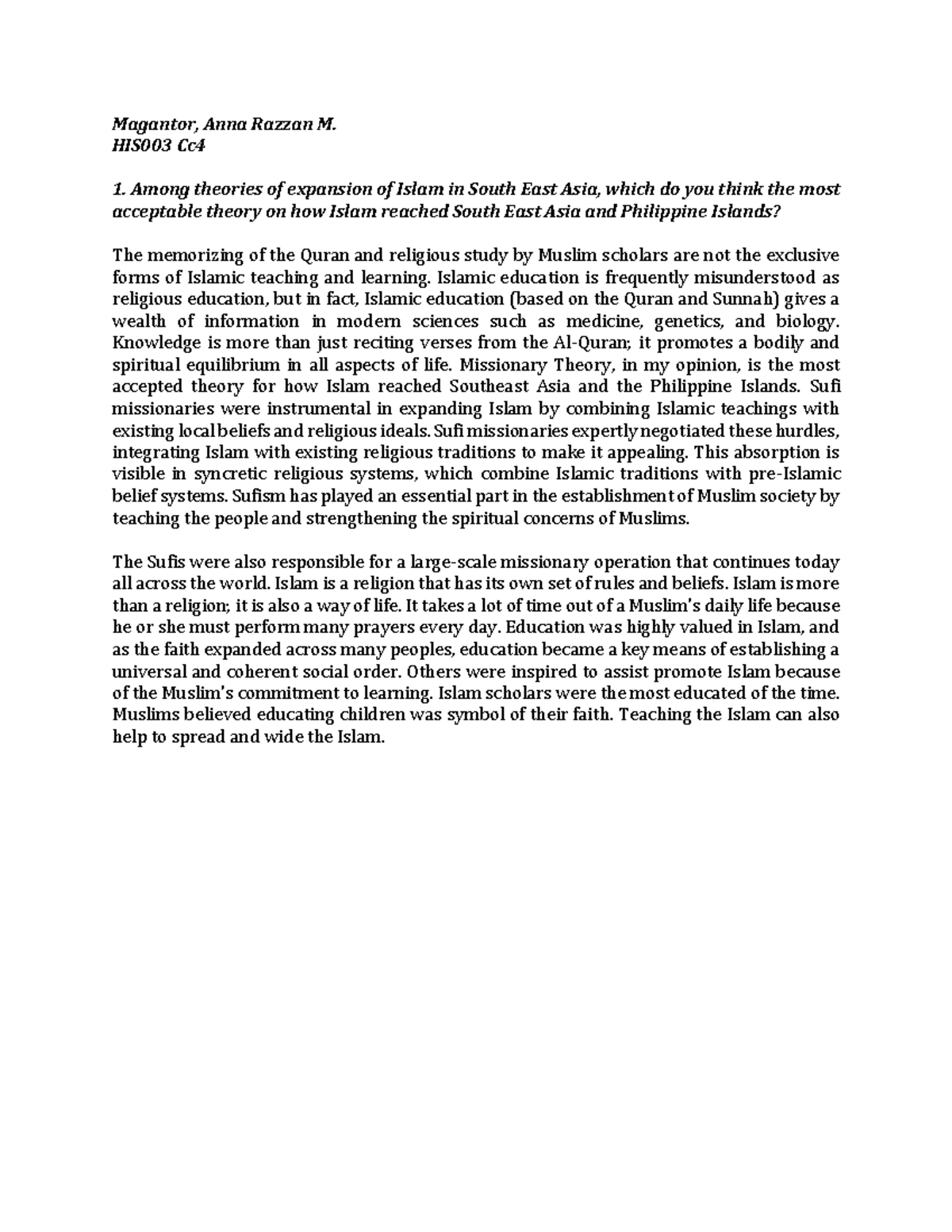 Magantor, Anna Razzan M.
HIS003 Cc4

1. Among theories of expansion of Islam in South East Asia, which do you think the most acceptable theory on how Islam reached South East Asia and Philippine Islands?

The memorizing of the Quran and religious study by Muslim scholars are not the exclusive forms of Islamic teaching and learning. Islamic education is frequently misunderstood as religious education, but in fact, Islamic education (based on the Quran and Sunnah) gives a wealth of information in modern sciences such as medicine, genetics, and biology. Knowledge is more than just reciting verses from the Al-Quran; it promotes a bodily and spiritual equilibrium in all aspects of life. Missionary Theory, in my opinion, is the most accepted theory for how Islam reached Southeast Asia and the Philippine Islands. Sufi missionaries were instrumental in expanding Islam by combining Islamic teachings with existing local beliefs and religious ideals. Sufi missionaries expertly negotiated these hurdles, integrating Islam with existing religious traditions to make it appealing. This absorption is visible in syncretic religious systems, which combine Islamic traditions with pre-Islamic belief systems. Sufism has played an essential part in the establishment of Muslim society by teaching the people and strengthening the spiritual concerns of Muslims.

The Sufis were also responsible for a large-scale missionary operation that continues today all across the world. Islam is a religion that has its own set of rules and beliefs. Islam is more than a religion; it is also a way of life. It takes a lot of time out of a Muslim's daily life because he or she must perform many prayers every day. Education was highly valued in Islam, and as the faith expanded across many peoples, education became a key means of establishing a universal and coherent social order. Others were inspired to assist promote Islam because of the Muslim's commitment to learning. Islam scholars were the most educated of the time. Muslims believed educating children was symbol of their faith. Teaching the Islam can also help to spread and wide the Islam.